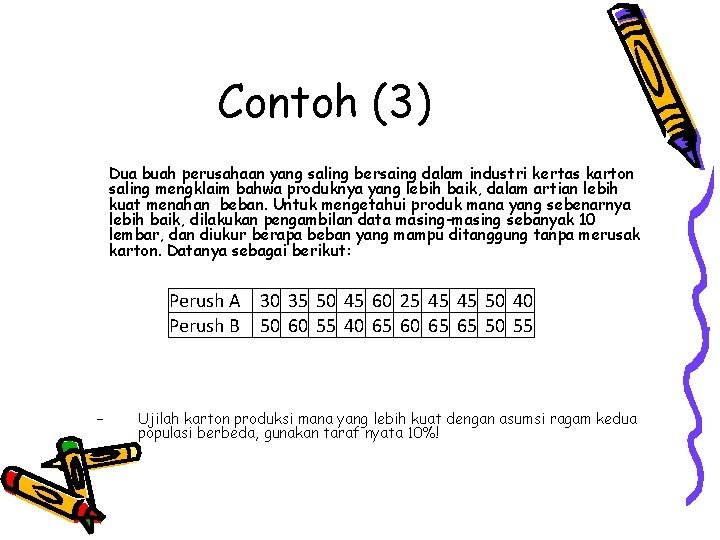 Contoh (3)

Dua buah perusahaan yang saling bersaing dalam industri kertas karton saling mengklaim bahwa produknya yang lebih baik, dalam artian lebih kuat menahan beban. Untuk mengetahui produk mana yang sebenarnya lebih baik, dilakukan pengambilan data masing-masing sebanyak 10 lembar, dan diukur berapa beban yang mampu ditanggung tanpa merusak karton. Datanya sebagai berikut:

| Perush A | 30 | 35 | 50 | 45 | 60 | 25 | 45 | 45 | 50 | 40 |
|---|---|---|---|---|---|---|---|---|---|---|
| Perush B | 50 | 60 | 55 | 40 | 65 | 60 | 65 | 65 | 50 | 55 |

– Ujilah karton produksi mana yang lebih kuat dengan asumsi ragam kedua populasi berbeda, gunakan taraf nyata 10%!